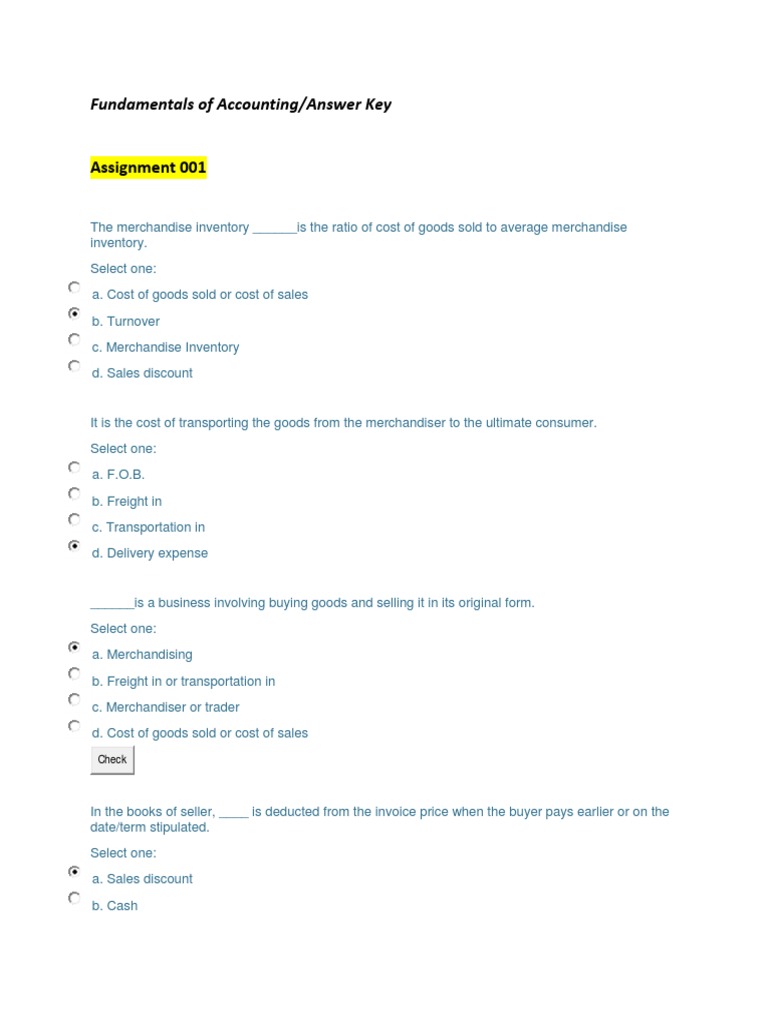 Fundamentals of Accounting/Answer Key

Assignment 001

The merchandise inventory ______is the ratio of cost of goods sold to average merchandise inventory.

Select one:

a. Cost of goods sold or cost of sales

b. Turnover

c. Merchandise Inventory

d. Sales discount

It is the cost of transporting the goods from the merchandiser to the ultimate consumer.

Select one:

a. F.O.B.

b. Freight in

c. Transportation in

d. Delivery expense

______is a business involving buying goods and selling it in its original form.

Select one:

a. Merchandising

b. Freight in or transportation in

c. Merchandiser or trader

d. Cost of goods sold or cost of sales

Check

In the books of seller, ____ is deducted from the invoice price when the buyer pays earlier or on the date/term stipulated.

Select one:

a. Sales discount

b. Cash